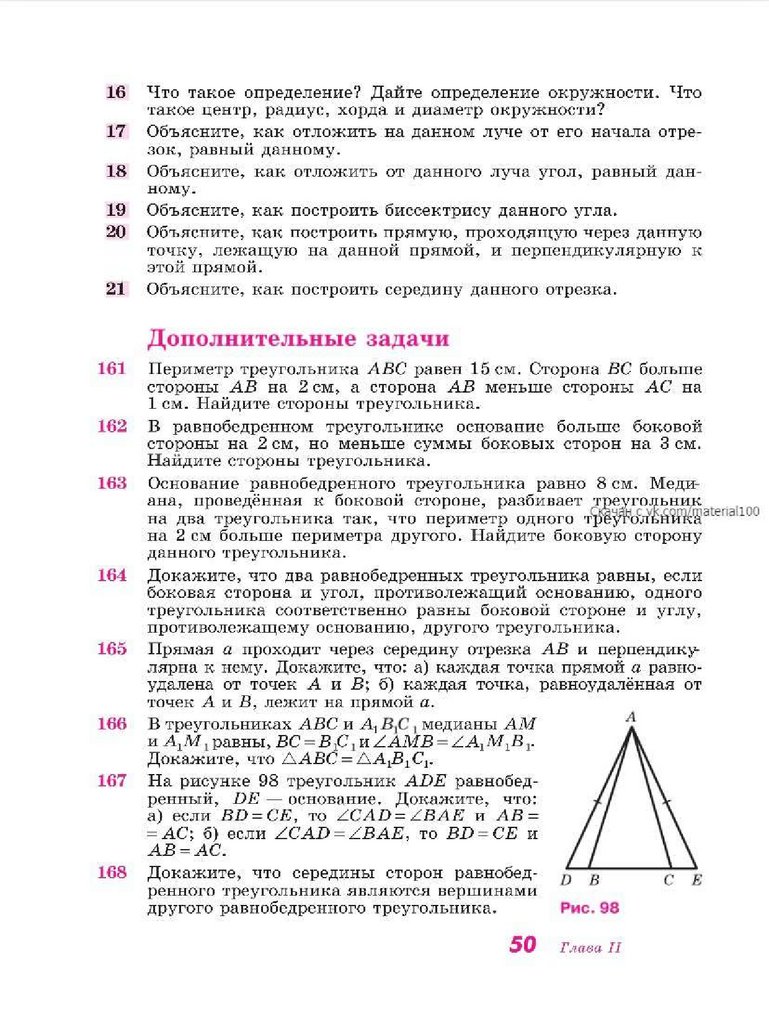 16 Что такое определение? Дайте определение окружности. Что такое центр, радиус, хорда и диаметр окружности?

17 Объясните, как отложить на данном луче от его начала отрезок, равный данному.

18 Объясните, как отложить от данного луча угол, равный данному.

19 Объясните, как построить биссектрису данного угла.

20 Объясните, как построить прямую, проходящую через данную точку, лежащую на данной прямой, и перпендикулярную к этой прямой.

21 Объясните, как построить середину данного отрезка.

Дополнительные задачи

161 Периметр треугольника $ABC$ равен 15 см. Сторона $BC$ больше стороны $AB$ на 2 см, а сторона $AB$ меньше стороны $AC$ на 1 см. Найдите стороны треугольника.

162 В равнобедренном треугольнике основание больше боковой стороны на 2 см, но меньше суммы боковых сторон на 3 см. Найдите стороны треугольника.

163 Основание равнобедренного треугольника равно 8 см. Медиана, проведённая к боковой стороне, разбивает треугольник на два треугольника так, что периметр одного треугольника на 2 см больше периметра другого. Найдите боковую сторону данного треугольника.

Скачан с vk.com/material100

164 Докажите, что два равнобедренных треугольника равны, если боковая сторона и угол, противолежащий основанию, одного треугольника соответственно равны боковой стороне и углу, противолежащему основанию, другого треугольника.

165 Прямая $a$ проходит через середину отрезка $AB$ и перпендикулярна к нему. Докажите, что: а) каждая точка прямой $a$ равноудалена от точек $A$ и $B$; б) каждая точка, равноудалённая от точек $A$ и $B$, лежит на прямой $a$.

166 В треугольниках $ABC$ и $A_1B_1C_1$ медианы $AM$ и $A_1M_1$ равны, $BC = B_1C_1$ и $\angle AMB = \angle A_1M_1B_1$. Докажите, что $\triangle ABC = \triangle A_1B_1C_1$.

167 На рисунке 98 треугольник $ADE$ равнобедренный, $DE$ — основание. Докажите, что: а) если $BD = CE$, то $\angle CAD = \angle BAE$ и $AB = AC$; б) если $\angle CAD = \angle BAE$, то $BD = CE$ и $AB = AC$.

168 Докажите, что середины сторон равнобедренного треугольника являются вершинами другого равнобедренного треугольника.

A
D B C E
Рис. 98

50 Глава II